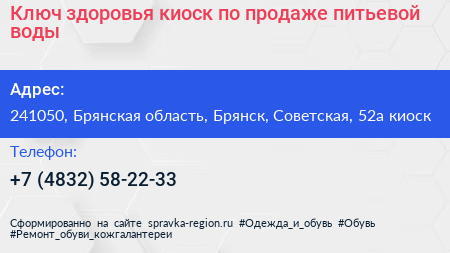 Ключ здоровья киоск по продаже питьевой воды

Адрес:

241050, Брянская область, Брянск, Советская, 52а киоск

Телефон:

+7 (4832) 58-22-33

Сформированно на сайте spravka-region.ru #Одежда_и_обувь #Обувь #Ремонт_обуви_кожгалантереи